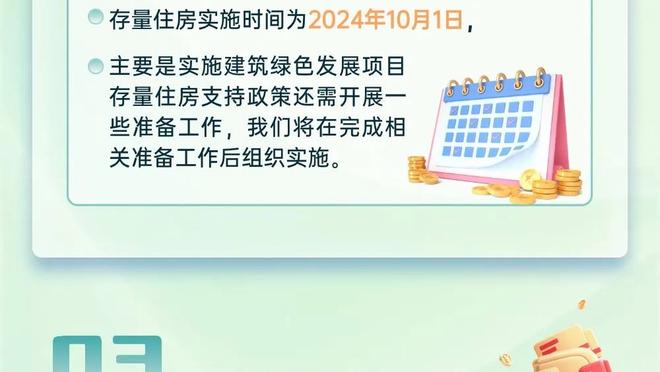 存量住房实施时间为2024年10月1日，

主要是实施建筑绿色发展项目存量住房支持政策还需开展一些准备工作，我们将在完成相关准备工作后组织实施。

03